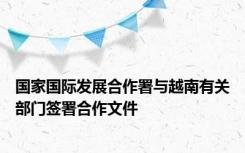 国家国际发展合作署与越南有关部门签署合作文件